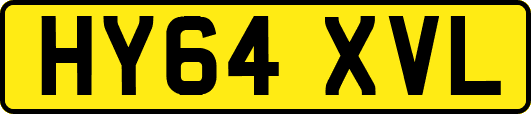 HY64 XVL